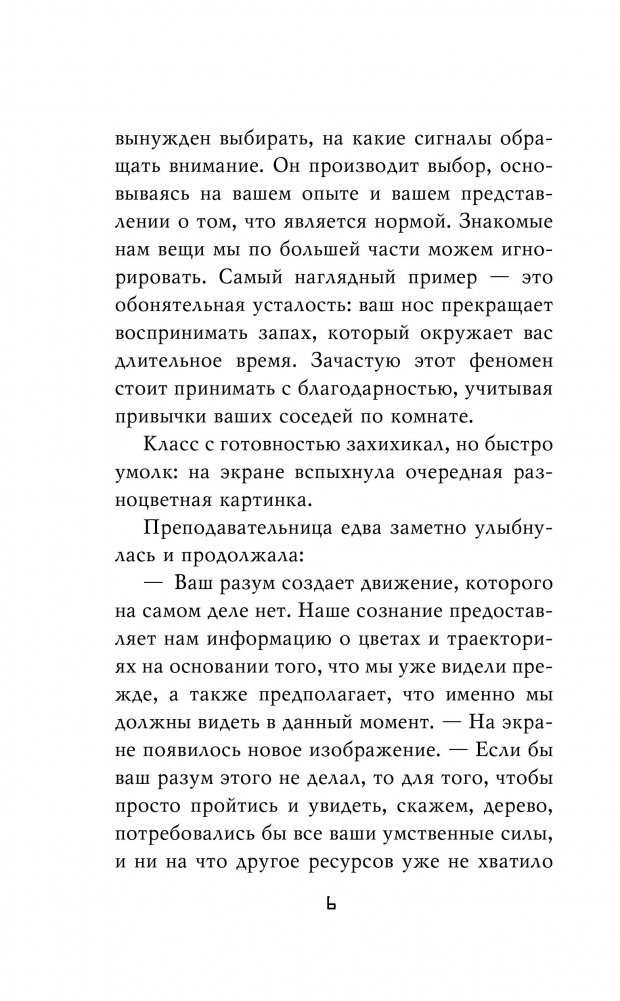 вынужден выбирать, на какие сигналы обращать внимание. Он производит выбор, основываясь на вашем опыте и вашем представлении о том, что является нормой. Знакомые нам вещи мы по большей части можем игнорировать. Самый наглядный пример — это обонятельная усталость: ваш нос прекращает воспринимать запах, который окружает вас длительное время. Зачастую этот феномен стоит принимать с благодарностью, учитывая привычки ваших соседей по комнате.

Класс с готовностью захихикал, но быстро умолк: на экране вспыхнула очередная разноцветная картинка.

Преподавательница едва заметно улыбнулась и продолжала:

— Ваш разум создает движение, которого на самом деле нет. Наше сознание предоставляет нам информацию о цветах и траекториях на основании того, что мы уже видели прежде, а также предполагает, что именно мы должны видеть в данный момент. — На экране появилось новое изображение. — Если бы ваш разум этого не делал, то для того, чтобы просто пройтись и увидеть, скажем, дерево, потребовались бы все ваши умственные силы, и ни на что другое ресурсов уже не хватило

6